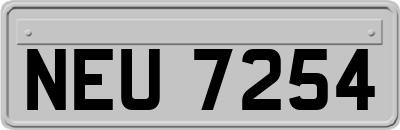 NEU 7254